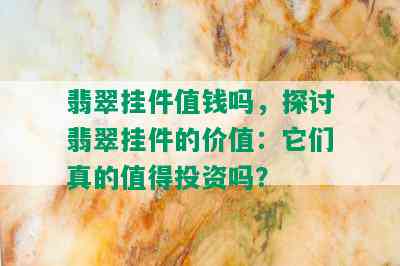 翡翠挂件值钱吗，探讨翡翠挂件的价值：它们真的值得投资吗？